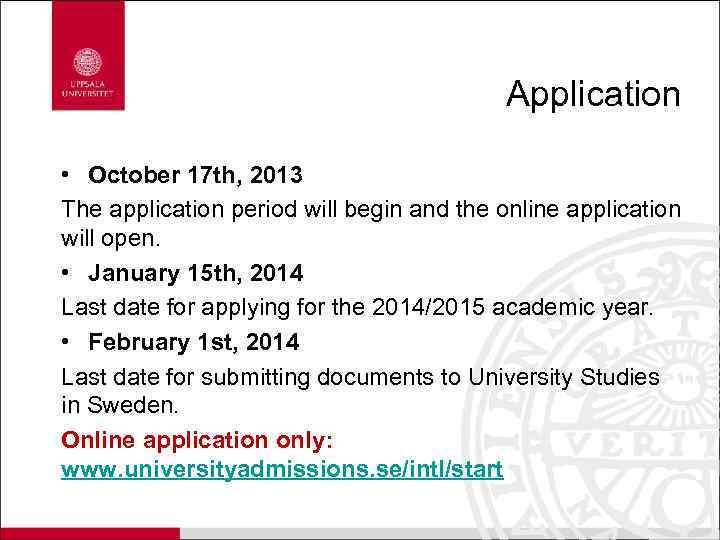 UPPSALA
UNIVERSITET

Application

• October 17th, 2013

The application period will begin and the online application will open.

• January 15th, 2014

Last date for applying for the 2014/2015 academic year.

• February 1st, 2014

Last date for submitting documents to University Studies in Sweden.

Online application only:
www.universityadmissions.se/intl/start